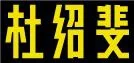 杜绍斐